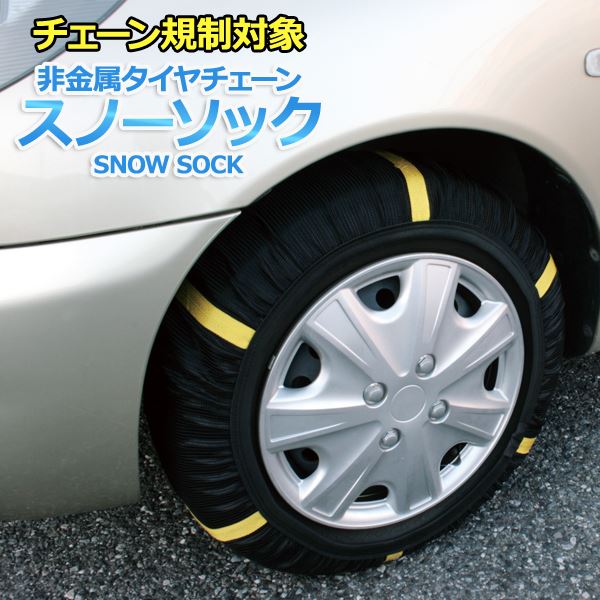 チェーン規制対象
非金属タイヤチェーン
スノーソック
SNOW SOCK